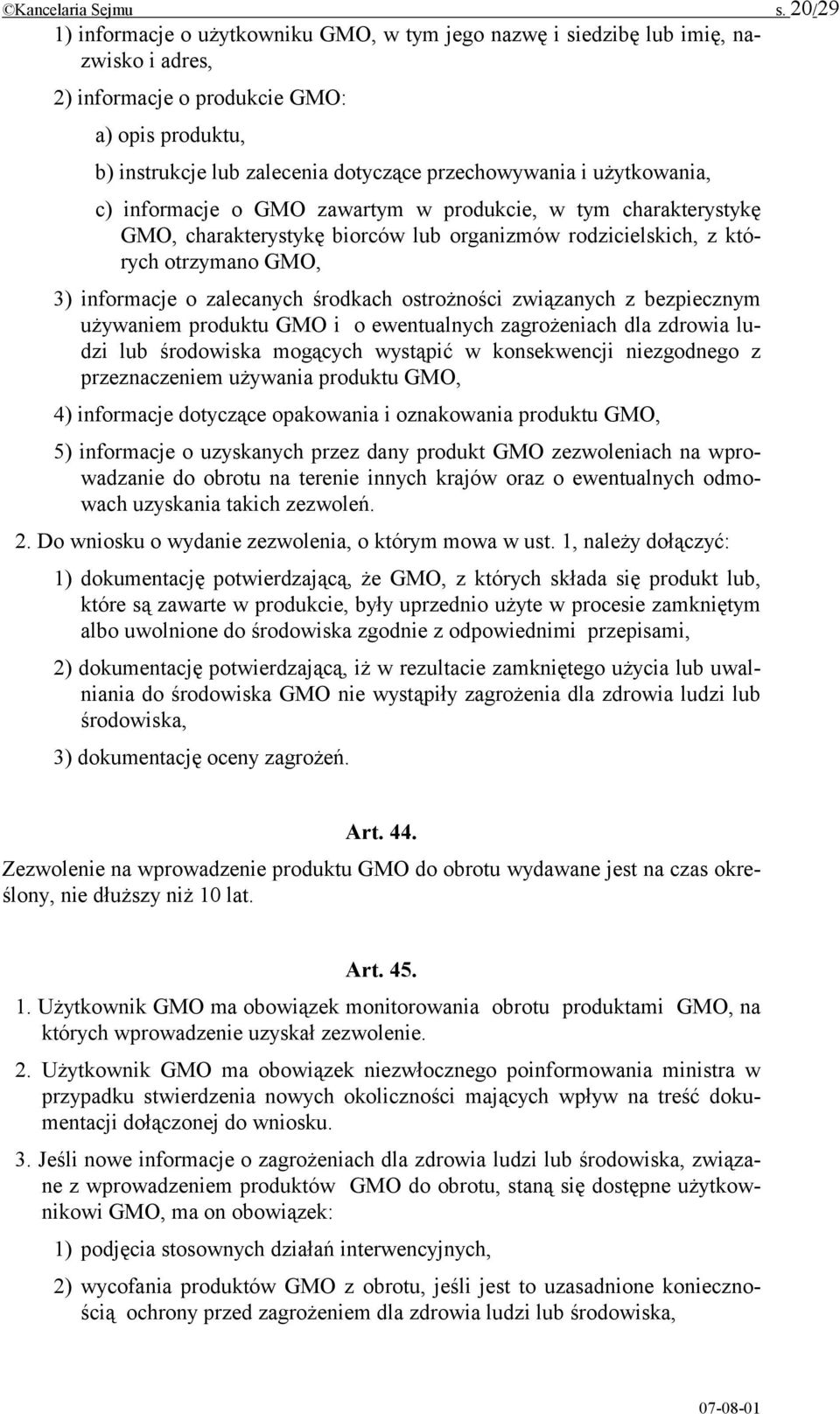 ©Kancelaria Sejmu s. 20/29

1) informacje o użytkowniku GMO, w tym jego nazwę i siedzibę lub imię, nazwisko i adres,

2) informacje o produkcie GMO:

a) opis produktu,

b) instrukcje lub zalecenia dotyczące przechowywania i użytkowania,

c) informacje o GMO zawartym w produkcie, w tym charakterystykę GMO, charakterystykę biorców lub organizmów rodzicielskich, z których otrzymano GMO,

3) informacje o zalecanych środkach ostrożności związanych z bezpiecznym używaniem produktu GMO i o ewentualnych zagrożeniach dla zdrowia ludzi lub środowiska mogących wystąpić w konsekwencji niezgodnego z przeznaczeniem używania produktu GMO,

4) informacje dotyczące opakowania i oznakowania produktu GMO,

5) informacje o uzyskanych przez dany produkt GMO zezwoleniach na wprowadzanie do obrotu na terenie innych krajów oraz o ewentualnych odmowach uzyskania takich zezwoleń.

2. Do wniosku o wydanie zezwolenia, o którym mowa w ust. 1, należy dołączyć:

1) dokumentację potwierdzającą, że GMO, z których składa się produkt lub, które są zawarte w produkcie, były uprzednio użyte w procesie zamkniętym albo uwolnione do środowiska zgodnie z odpowiednimi przepisami,

2) dokumentację potwierdzającą, iż w rezultacie zamkniętego użycia lub uwalniania do środowiska GMO nie wystąpiły zagrożenia dla zdrowia ludzi lub środowiska,

3) dokumentację oceny zagrożeń.

Art. 44.

Zezwolenie na wprowadzenie produktu GMO do obrotu wydawane jest na czas określony, nie dłuższy niż 10 lat.

Art. 45.

1. Użytkownik GMO ma obowiązek monitorowania obrotu produktami GMO, na których wprowadzenie uzyskał zezwolenie.

2. Użytkownik GMO ma obowiązek niezwłocznego poinformowania ministra w przypadku stwierdzenia nowych okoliczności mających wpływ na treść dokumentacji dołączonej do wniosku.

3. Jeśli nowe informacje o zagrożeniach dla zdrowia ludzi lub środowiska, związane z wprowadzeniem produktów GMO do obrotu, staną się dostępne użytkownikowi GMO, ma on obowiązek:

1) podjęcia stosownych działań interwencyjnych,

2) wycofania produktów GMO z obrotu, jeśli jest to uzasadnione koniecznością ochrony przed zagrożeniem dla zdrowia ludzi lub środowiska,

07-08-01